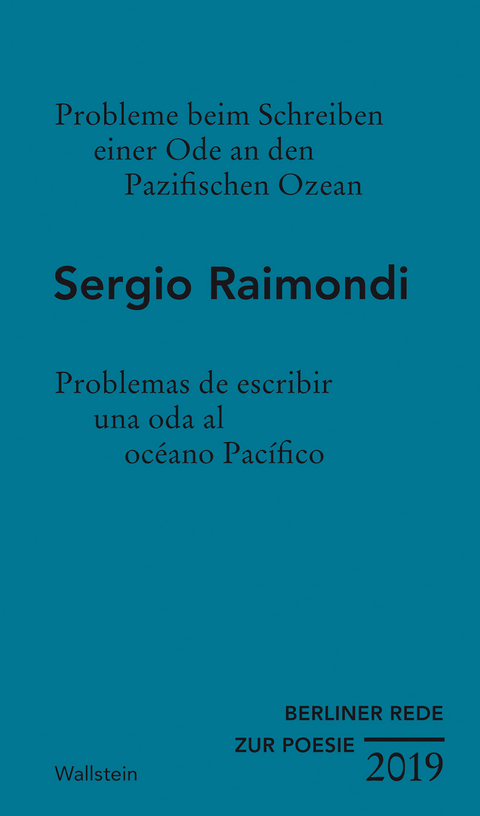 Probleme beim Schreiben
einer Ode an den
Pazifischen Ozean

Sergio Raimondi

Problemas de escribir
una oda al
océano Pacífico

BERLINER REDE
ZUR POESIE
2019

Wallstein